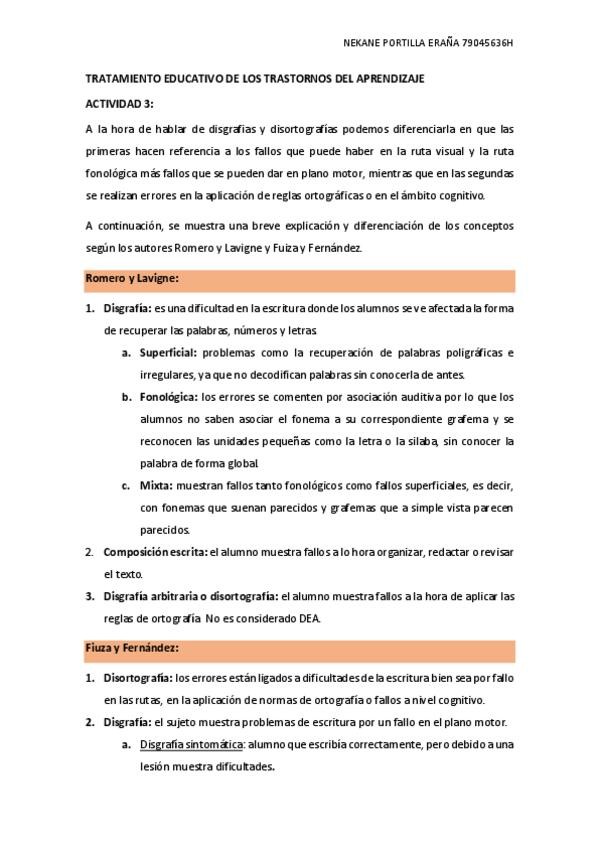 NEKANE PORTILLA ERAÑA 79045636H

TRATAMIENTO EDUCATIVO DE LOS TRASTORNOS DEL APRENDIZAJE

ACTIVIDAD 3:

A la hora de hablar de disgrafías y disortografías podemos diferenciarla en que las primeras hacen referencia a los fallos que puede haber en la ruta visual y la ruta fonológica más fallos que se pueden dar en plano motor, mientras que en las segundas se realizan errores en la aplicación de reglas ortográficas o en el ámbito cognitivo.

A continuación, se muestra una breve explicación y diferenciación de los conceptos según los autores Romero y Lavigne y Fuiza y Fernández.

Romero y Lavigne:

1. Disgrafía: es una dificultad en la escritura donde los alumnos se ve afectada la forma de recuperar las palabras, números y letras.
a. Superficial: problemas como la recuperación de palabras poligráficas e irregulares, ya que no decodifican palabras sin conocerla de antes.
b. Fonológica: los errores se comenten por asociación auditiva por lo que los alumnos no saben asociar el fonema a su correspondiente grafema y se reconocen las unidades pequeñas como la letra o la silaba, sin conocer la palabra de forma global.
c. Mixta: muestran fallos tanto fonológicos como fallos superficiales, es decir, con fonemas que suenan parecidos y grafemas que a simple vista parecen parecidos.
2. Composición escrita: el alumno muestra fallos a lo hora organizar, redactar o revisar el texto.
3. Disgrafía arbitraria o disortografía: el alumno muestra fallos a la hora de aplicar las reglas de ortografía. No es considerado DEA.

Fiuza y Fernández:

1. Disortografía: los errores están ligados a dificultades de la escritura bien sea por fallo en las rutas, en la aplicación de normas de ortografía o fallos a nivel cognitivo.
2. Disgrafía: el sujeto muestra problemas de escritura por un fallo en el plano motor.
a. Disgrafía sintomática: alumno que escribía correctamente, pero debido a una lesión muestra dificultades.